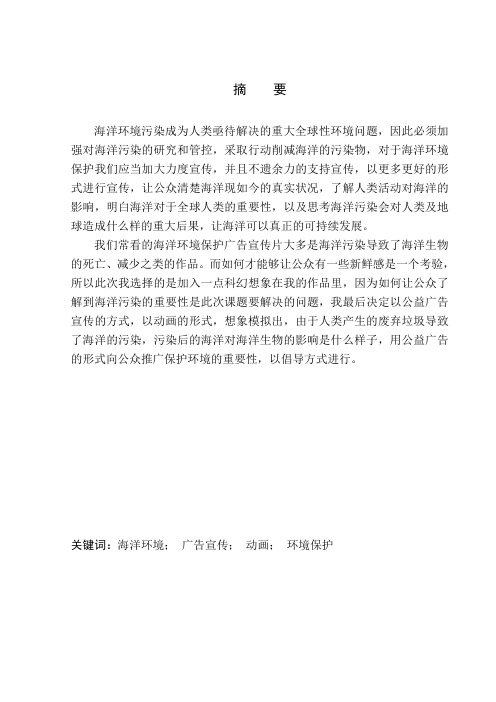 摘　要

海洋环境污染成为人类亟待解决的重大全球性环境问题，因此必须加强对海洋污染的研究和管控，采取行动削减海洋的污染物，对于海洋环境保护我们应当加大力度宣传，并且不遗余力的支持宣传，以更多更好的形式进行宣传，让公众清楚海洋现如今的真实状况，了解人类活动对海洋的影响，明白海洋对于全球人类的重要性，以及思考海洋污染会对人类及地球造成什么样的重大后果，让海洋可以真正的可持续发展。

我们常看的海洋环境保护广告宣传片大多是海洋污染导致了海洋生物的死亡、减少之类的作品。而如何才能够让公众有一些新鲜感是一个考验，所以此次我选择的是加入一点科幻想象在我的作品里，因为如何让公众了解到海洋污染的重要性是此次课题要解决的问题，我最后决定以公益广告宣传的方式，以动画的形式，想象模拟出，由于人类产生的废弃垃圾导致了海洋的污染，污染后的海洋对海洋生物的影响是什么样子，用公益广告的形式向公众推广保护环境的重要性，以倡导方式进行。

关键词：海洋环境；　广告宣传；　动画；　环境保护